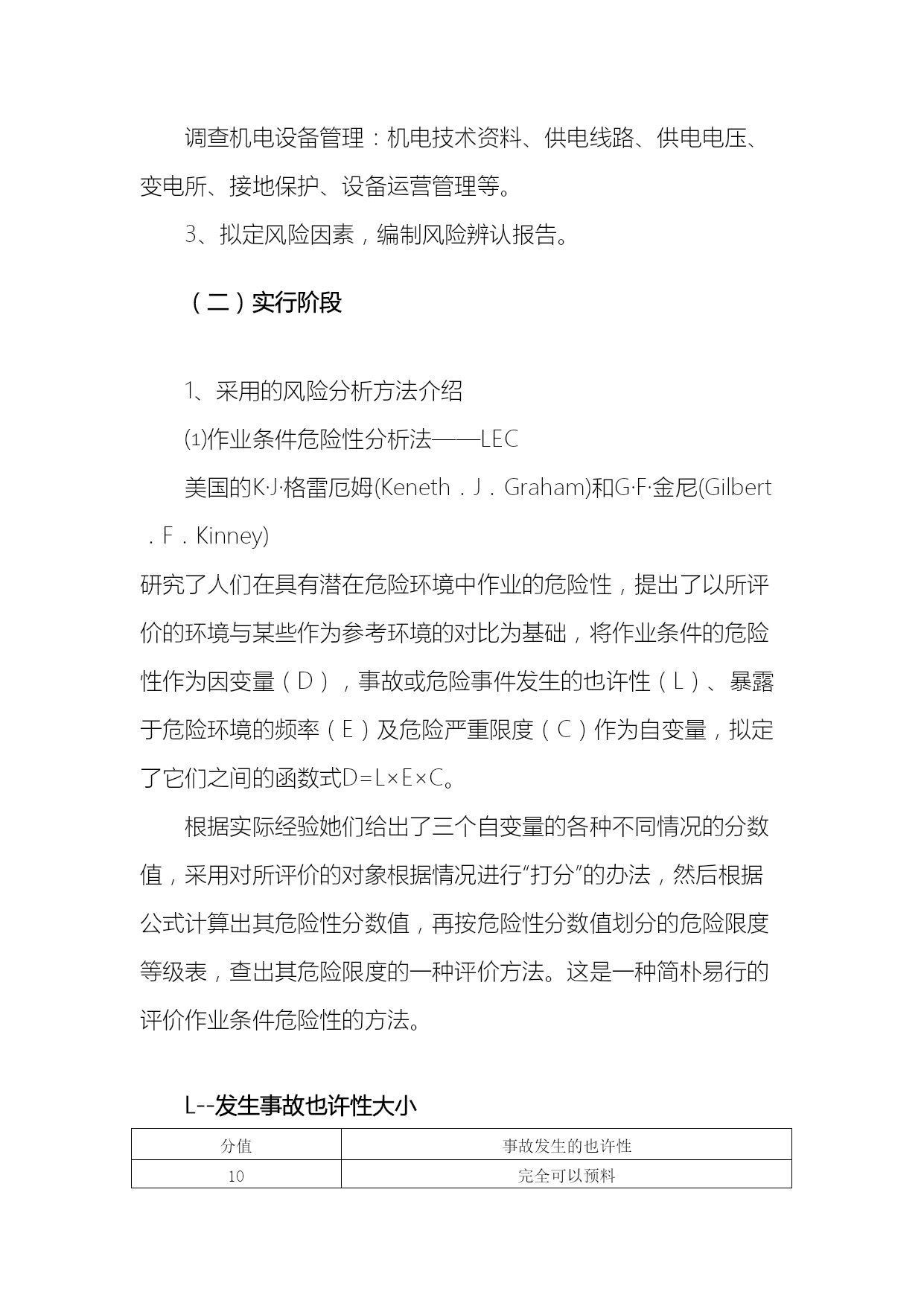 调查机电设备管理：机电技术资料、供电线路、供电电压、变电所、接地保护、设备运营管理等。

3、拟定风险因素，编制风险辨认报告。

（二）实行阶段

1、采用的风险分析方法介绍

⑴作业条件危险性分析法——LEC

美国的K·J·格雷厄姆(Keneth．J．Graham)和G·F·金尼(Gilbert．F．Kinney)

研究了人们在具有潜在危险环境中作业的危险性，提出了以所评价的环境与某些作为参考环境的对比为基础，将作业条件的危险性作为因变量（D），事故或危险事件发生的也许性（L）、暴露于危险环境的频率（E）及危险严重限度（C）作为自变量，拟定了它们之间的函数式D=L×E×C。

根据实际经验她们给出了三个自变量的各种不同情况的分数值，采用对所评价的对象根据情况进行“打分”的办法，然后根据公式计算出其危险性分数值，再按危险性分数值划分的危险限度等级表，查出其危险限度的一种评价方法。这是一种简朴易行的评价作业条件危险性的方法。

L--发生事故也许性大小

| 分值 | 事故发生的也许性 |
|---|---|
| 10 | 完全可以预料 |